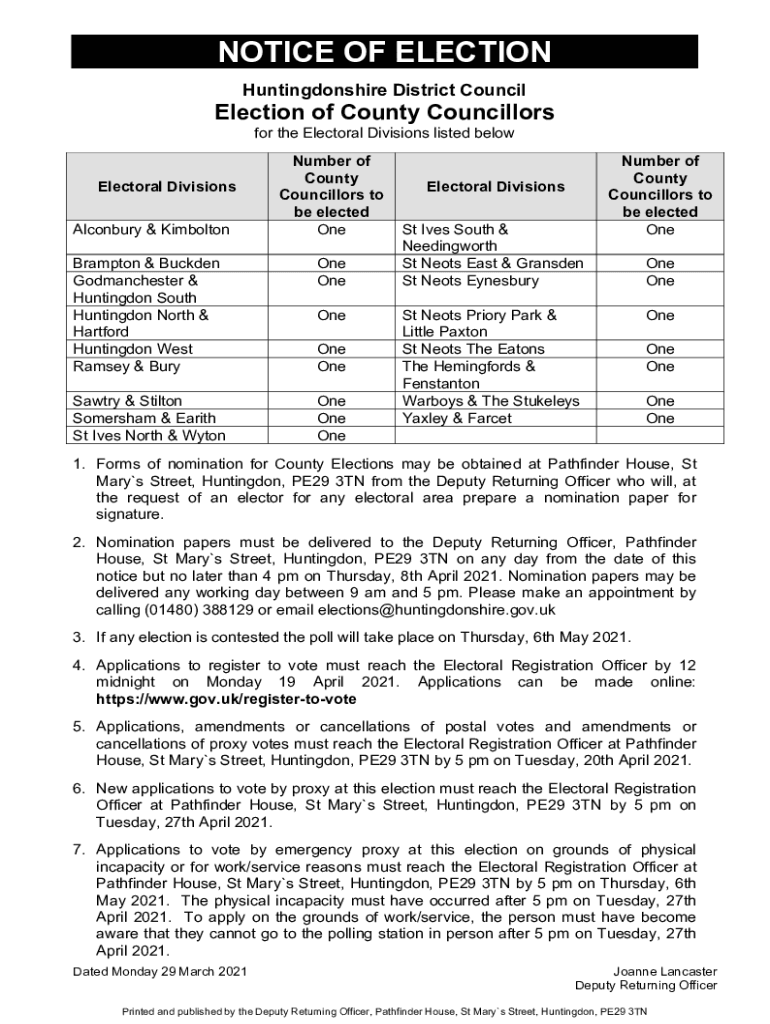 NOTICE OF ELECTION

Huntingdonshire District Council

Election of County Councillors

for the Electoral Divisions listed below

| Electoral Divisions | Number of County Councillors to be elected | Electoral Divisions | Number of County Councillors to be elected |
|---|---|---|---|
| Alconbury & Kimbolton | One | St Ives South & Needingworth | One |
| Brampton & Buckden | One | St Neots East & Gransden | One |
| Godmanchester & Huntingdon South | One | St Neots Eynesbury | One |
| Huntingdon North & Hartford | One | St Neots Priory Park & Little Paxton | One |
| Huntingdon West | One | St Neots The Eatons | One |
| Ramsey & Bury | One | The Hemingfords & Fenstanton | One |
| Sawtry & Stilton | One | Warboys & The Stukeleys | One |
| Somersham & Earith | One | Yaxley & Farcet | One |
| St Ives North & Wyton | One | | |

1. Forms of nomination for County Elections may be obtained at Pathfinder House, St Mary`s Street, Huntingdon, PE29 3TN from the Deputy Returning Officer who will, at the request of an elector for any electoral area prepare a nomination paper for signature.

2. Nomination papers must be delivered to the Deputy Returning Officer, Pathfinder House, St Mary`s Street, Huntingdon, PE29 3TN on any day from the date of this notice but no later than 4 pm on Thursday, 8th April 2021. Nomination papers may be delivered any working day between 9 am and 5 pm. Please make an appointment by calling (01480) 388129 or email elections@huntingdonshire.gov.uk

3. If any election is contested the poll will take place on Thursday, 6th May 2021.

4. Applications to register to vote must reach the Electoral Registration Officer by 12 midnight on Monday 19 April 2021. Applications can be made online: https://www.gov.uk/register-to-vote

5. Applications, amendments or cancellations of postal votes and amendments or cancellations of proxy votes must reach the Electoral Registration Officer at Pathfinder House, St Mary`s Street, Huntingdon, PE29 3TN by 5 pm on Tuesday, 20th April 2021.

6. New applications to vote by proxy at this election must reach the Electoral Registration Officer at Pathfinder House, St Mary`s Street, Huntingdon, PE29 3TN by 5 pm on Tuesday, 27th April 2021.

7. Applications to vote by emergency proxy at this election on grounds of physical incapacity or for work/service reasons must reach the Electoral Registration Officer at Pathfinder House, St Mary`s Street, Huntingdon, PE29 3TN by 5 pm on Thursday, 6th May 2021. The physical incapacity must have occurred after 5 pm on Tuesday, 27th April 2021. To apply on the grounds of work/service, the person must have become aware that they cannot go to the polling station in person after 5 pm on Tuesday, 27th April 2021.

Dated Monday 29 March 2021

Joanne Lancaster
Deputy Returning Officer

Printed and published by the Deputy Returning Officer, Pathfinder House, St Mary`s Street, Huntingdon, PE29 3TN